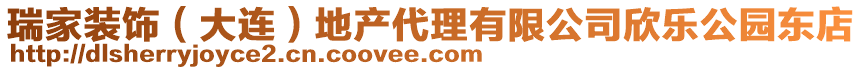 瑞家装饰（大连）地产代理有限公司欣乐公园东店
http://dlsherryjoyce2.cn.coovee.com